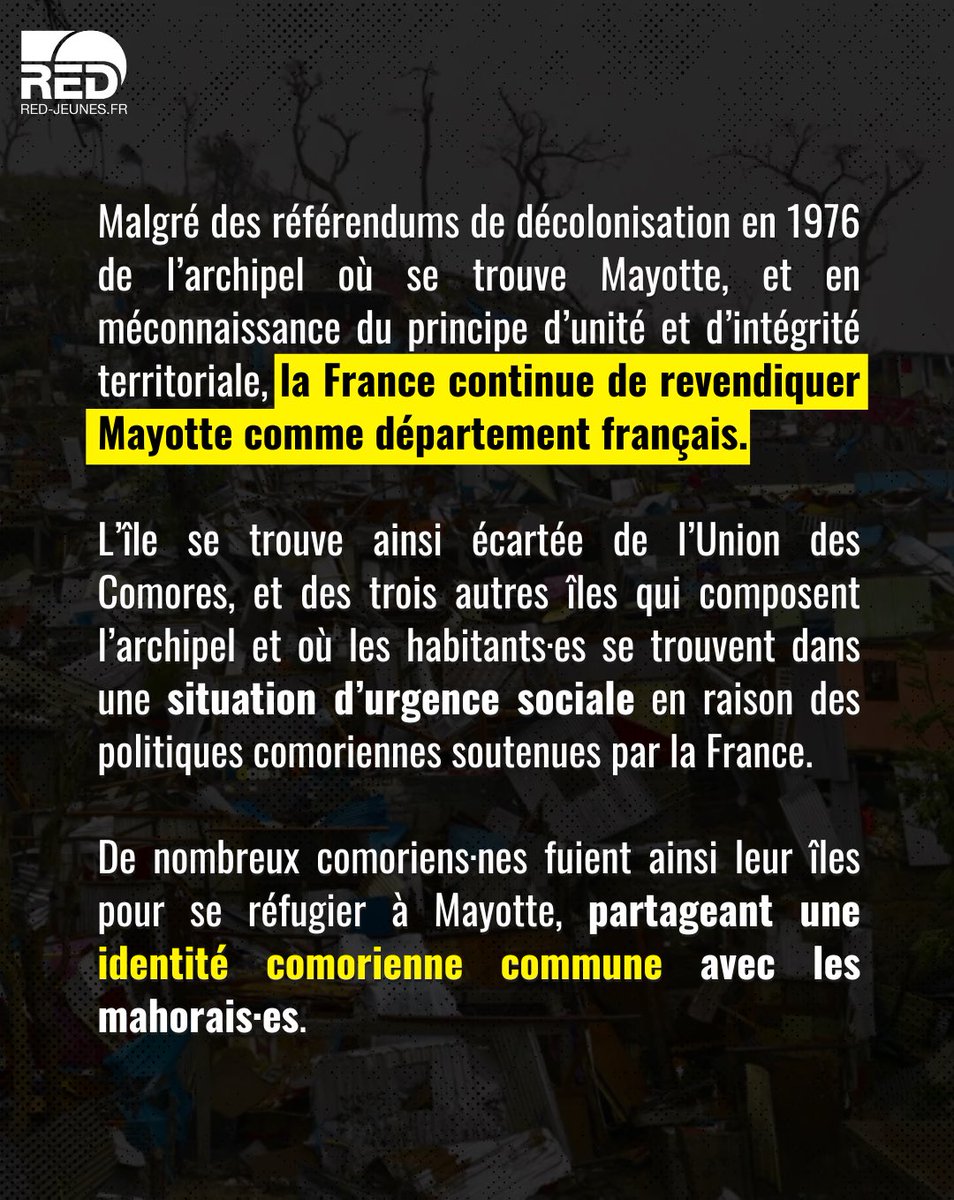 RED
RED-JEUNES.FR

Malgré des référendums de décolonisation en 1976 de l'archipel où se trouve Mayotte, et en méconnaissance du principe d'unité et d'intégrité territoriale, la France continue de revendiquer Mayotte comme département français.

L'île se trouve ainsi écartée de l'Union des Comores, et des trois autres îles qui composent l'archipel et où les habitants·es se trouvent dans une situation d'urgence sociale en raison des politiques comoriennes soutenues par la France.

De nombreux comoriens·nes fuient ainsi leur îles pour se réfugier à Mayotte, partageant une identité comorienne commune avec les mahorais·es.